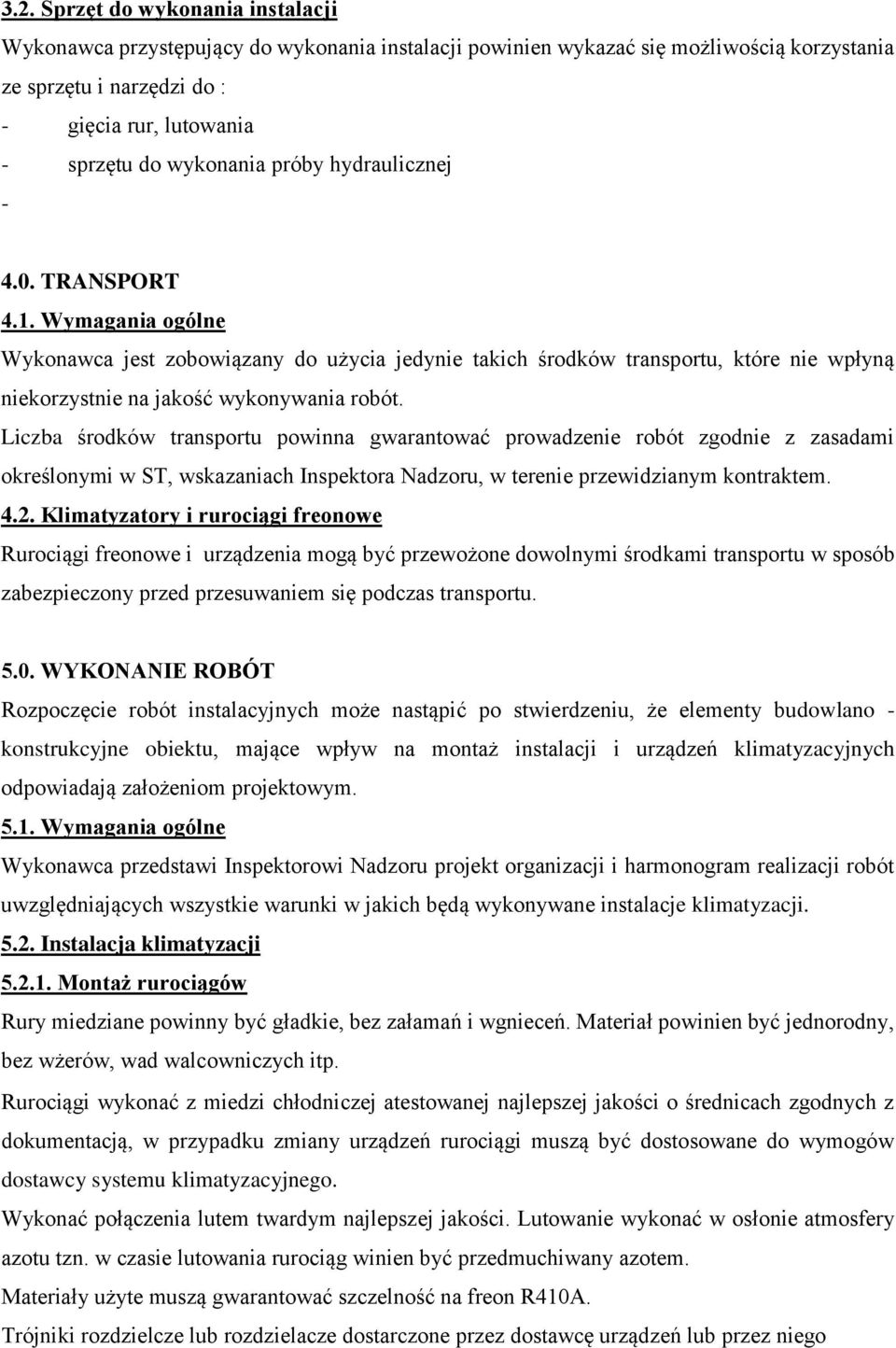 3.2. Sprzęt do wykonania instalacji

Wykonawca przystępujący do wykonania instalacji powinien wykazać się możliwością korzystania ze sprzętu i narzędzi do :

- gięcia rur, lutowania
- sprzętu do wykonania próby hydraulicznej
-

4.0. TRANSPORT

4.1. Wymagania ogólne

Wykonawca jest zobowiązany do użycia jedynie takich środków transportu, które nie wpłyną niekorzystnie na jakość wykonywania robót.

Liczba środków transportu powinna gwarantować prowadzenie robót zgodnie z zasadami określonymi w ST, wskazaniach Inspektora Nadzoru, w terenie przewidzianym kontraktem.

4.2. Klimatyzatory i rurociągi freonowe

Rurociągi freonowe i urządzenia mogą być przewożone dowolnymi środkami transportu w sposób zabezpieczony przed przesuwaniem się podczas transportu.

5.0. WYKONANIE ROBÓT

Rozpoczęcie robót instalacyjnych może nastąpić po stwierdzeniu, że elementy budowlano - konstrukcyjne obiektu, mające wpływ na montaż instalacji i urządzeń klimatyzacyjnych odpowiadają założeniom projektowym.

5.1. Wymagania ogólne

Wykonawca przedstawi Inspektorowi Nadzoru projekt organizacji i harmonogram realizacji robót uwzględniających wszystkie warunki w jakich będą wykonywane instalacje klimatyzacji.

5.2. Instalacja klimatyzacji

5.2.1. Montaż rurociągów

Rury miedziane powinny być gładkie, bez załamań i wgnieceń. Materiał powinien być jednorodny, bez wżerów, wad walcowniczych itp.

Rurociągi wykonać z miedzi chłodniczej atestowanej najlepszej jakości o średnicach zgodnych z dokumentacją, w przypadku zmiany urządzeń rurociągi muszą być dostosowane do wymogów dostawcy systemu klimatyzacyjnego.

Wykonać połączenia lutem twardym najlepszej jakości. Lutowanie wykonać w osłonie atmosfery azotu tzn. w czasie lutowania rurociąg winien być przedmuchiwany azotem.

Materiały użyte muszą gwarantować szczelność na freon R410A.

Trójniki rozdzielcze lub rozdzielacze dostarczone przez dostawcę urządzeń lub przez niego